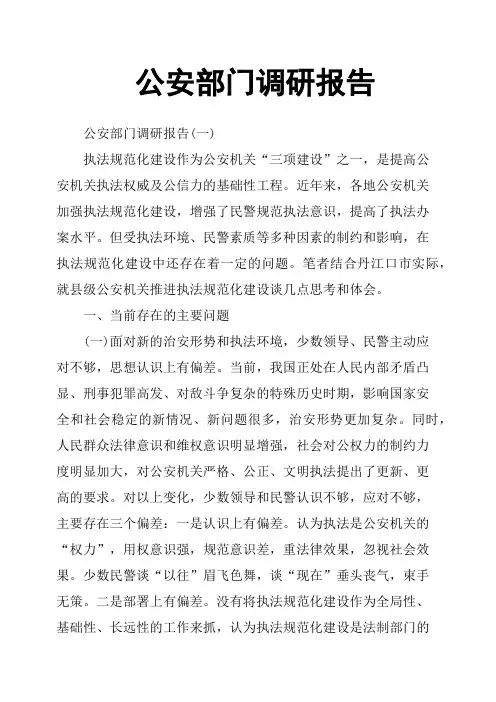 公安部门调研报告

公安部门调研报告(一)

执法规范化建设作为公安机关“三项建设”之一，是提高公安机关执法权威及公信力的基础性工程。近年来，各地公安机关加强执法规范化建设，增强了民警规范执法意识，提高了执法办案水平。但受执法环境、民警素质等多种因素的制约和影响，在执法规范化建设中还存在着一定的问题。笔者结合丹江口市实际，就县级公安机关推进执法规范化建设谈几点思考和体会。

一、当前存在的主要问题

(一)面对新的治安形势和执法环境，少数领导、民警主动应对不够，思想认识上有偏差。当前，我国正处在人民内部矛盾凸显、刑事犯罪高发、对敌斗争复杂的特殊历史时期，影响国家安全和社会稳定的新情况、新问题很多，治安形势更加复杂。同时，人民群众法律意识和维权意识明显增强，社会对公权力的制约力度明显加大，对公安机关严格、公正、文明执法提出了更新、更高的要求。对以上变化，少数领导和民警认识不够，应对不够，主要存在三个偏差：一是认识上有偏差。认为执法是公安机关的“权力”，用权意识强，规范意识差，重法律效果，忽视社会效果。少数民警谈“以往”眉飞色舞，谈“现在”垂头丧气，束手无策。二是部署上有偏差。没有将执法规范化建设作为全局性、基础性、长远性的工作来抓，认为执法规范化建设是法制部门的